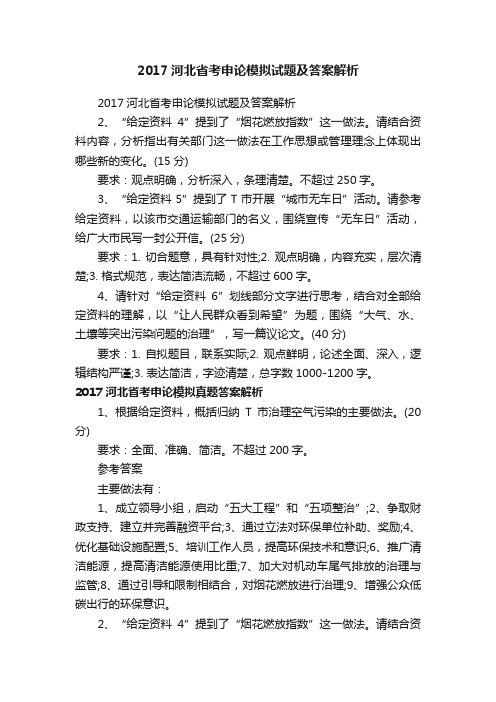 2017 河北省考申论模拟试题及答案解析

2017 河北省考申论模拟试题及答案解析

2、“给定资料 4”提到了“烟花燃放指数”这一做法。请结合资料内容，分析指出有关部门这一做法在工作思想或管理理念上体现出哪些新的变化。(15 分)

要求：观点明确，分析深入，条理清楚。不超过 250 字。

3、“给定资料 5”提到了 T 市开展“城市无车日”活动。请参考给定资料，以该市交通运输部门的名义，围绕宣传“无车日”活动，给广大市民写一封公开信。(25 分)

要求：1. 切合题意，具有针对性;2. 观点明确，内容充实，层次清楚;3. 格式规范，表达简洁流畅，不超过 600 字。

4、请针对“给定资料 6”划线部分文字进行思考，结合对全部给定资料的理解，以“让人民群众看到希望”为题，围绕“大气、水、土壤等突出污染问题的治理”，写一篇议论文。(40 分)

要求：1. 自拟题目，联系实际;2. 观点鲜明，论述全面、深入，逻辑结构严谨;3. 表达简洁，字迹清楚，总字数 1000-1200 字。

2017 河北省考申论模拟真题答案解析

1、根据给定资料，概括归纳 T 市治理空气污染的主要做法。(20 分)

要求：全面、准确、简洁。不超过 200 字。

参考答案

主要做法有：

1、成立领导小组，启动“五大工程”和“五项整治”;2、争取财政支持、建立并完善融资平台;3、通过立法对环保单位补助、奖励;4、优化基础设施配置;5、培训工作人员，提高环保技术和意识;6、推广清洁能源，提高清洁能源使用比重;7、加大对机动车尾气排放的治理与监管;8、通过引导和限制相结合，对烟花燃放进行治理;9、增强公众低碳出行的环保意识。

2、“给定资料 4”提到了“烟花燃放指数”这一做法。请结合资